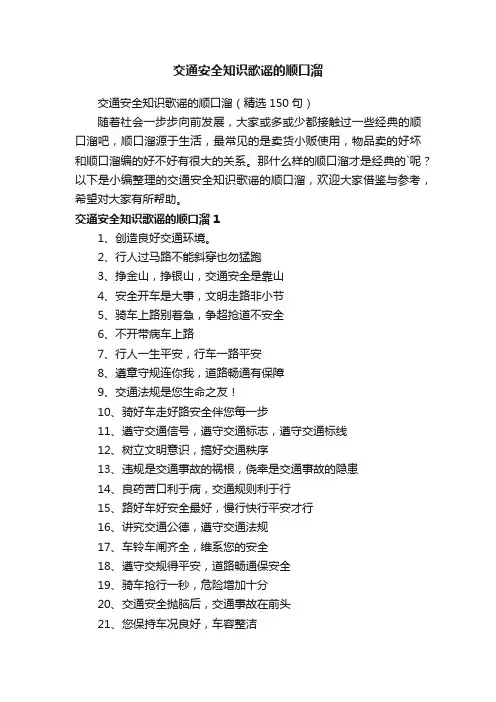 交通安全知识歌谣的顺口溜

交通安全知识歌谣的顺口溜（精选 150 句）

随着社会一步步向前发展，大家或多或少都接触过一些经典的顺口溜吧，顺口溜源于生活，最常见的是卖货小贩使用，物品卖的好坏和顺口溜编的好不好有很大的关系。那什么样的顺口溜才是经典的`呢？以下是小编整理的交通安全知识歌谣的顺口溜，欢迎大家借鉴与参考，希望对大家有所帮助。

交通安全知识歌谣的顺口溜 1

1、创造良好交通环境。

2、行人过马路不能斜穿也勿猛跑

3、挣金山，挣银山，交通安全是靠山

4、安全开车是大事，文明走路非小节

5、骑车上路别着急，争超抢道不安全

6、不开带病车上路

7、行人一生平安，行车一路平安

8、遵章守规连你我，道路畅通有保障

9、交通法规是您生命之友！

10、骑好车走好路安全伴您每一步

11、遵守交通信号，遵守交通标志，遵守交通标线

12、树立文明意识，搞好交通秩序

13、违规是交通事故的祸根，侥幸是交通事故的隐患

14、良药苦口利于病，交通规则利于行

15、路好车好安全最好，慢行快行平安才行

16、讲究交通公德，遵守交通法规

17、车铃车闸齐全，维系您的安全

18、遵守交规得平安，道路畅通保安全

19、骑车抢行一秒，危险增加十分

20、交通安全抛脑后，交通事故在前头

21、您保持车况良好，车容整洁